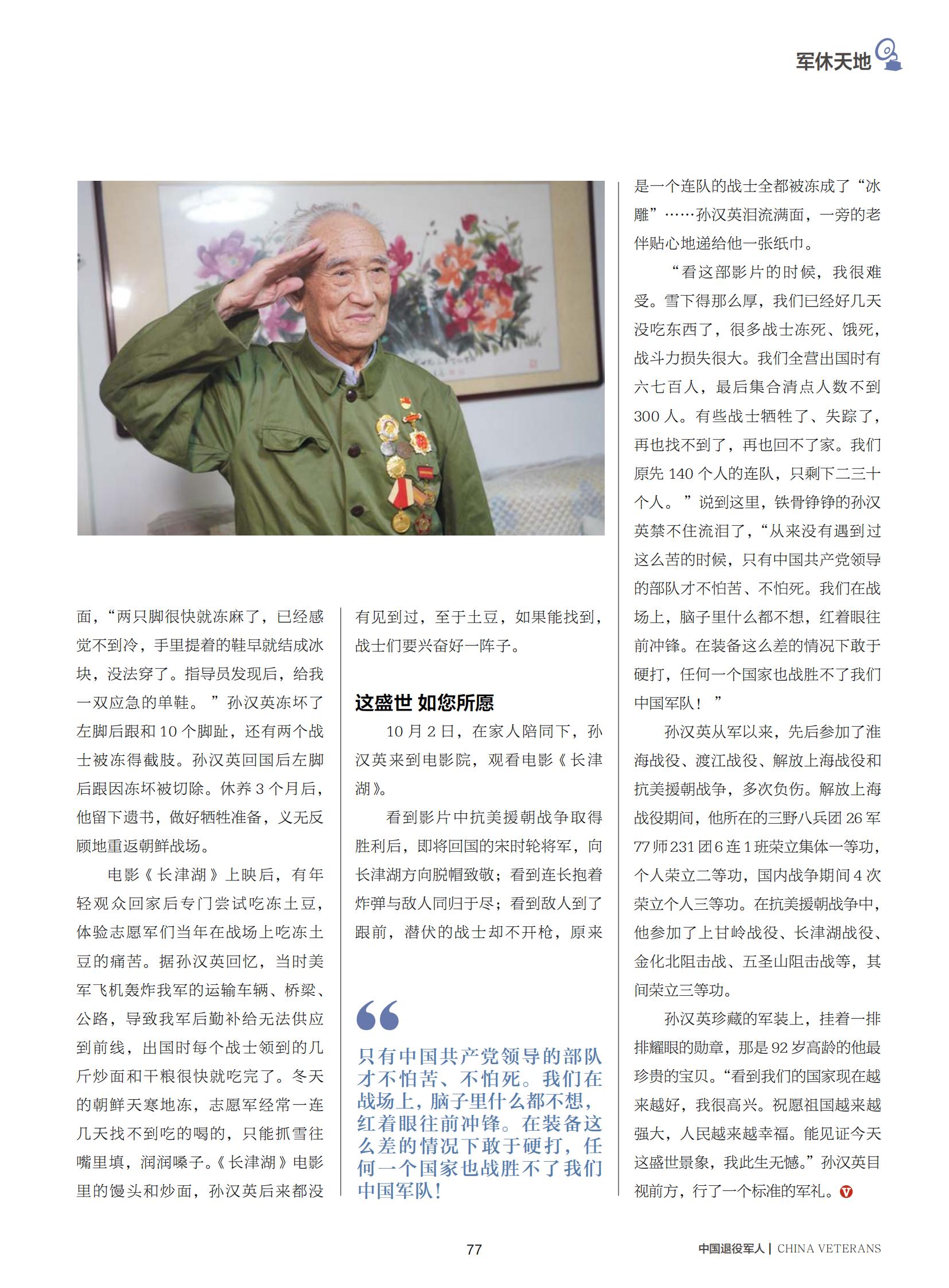 军休天地

面，“两只脚很快就冻麻了，已经感觉不到冷，手里提着的鞋早就结成冰块，没法穿了。指导员发现后，给我一双应急的单鞋。”孙汉英冻坏了左脚后跟和10个脚趾，还有两个战士被冻得截肢。孙汉英回国后左脚后跟因冻坏被切除。休养3个月后，他留下遗书，做好牺牲准备，义无反顾地重返朝鲜战场。

电影《长津湖》上映后，有年轻观众回家后专门尝试吃冻土豆，体验志愿军们当年在战场上吃冻土豆的痛苦。据孙汉英回忆，当时美军飞机轰炸我军的运输车辆、桥梁、公路，导致我军后勤补给无法供应到前线，出国时每个战士领到的几斤炒面和干粮很快就吃完了。冬天的朝鲜天寒地冻，志愿军经常一连几天找不到吃的喝的，只能抓雪往嘴里填，润润嗓子。《长津湖》电影里的馒头和炒面，孙汉英后来都没有见到过，至于土豆，如果能找到，战士们要兴奋好一阵子。

这盛世 如您所愿

10月2日，在家人陪同下，孙汉英来到电影院，观看电影《长津湖》。

看到影片中抗美援朝战争取得胜利后，即将回国的宋时轮将军，向长津湖方向脱帽致敬；看到连长抱着炸弹与敌人同归于尽；看到敌人到了跟前，潜伏的战士却不开枪，原来

只有中国共产党领导的部队才不怕苦、不怕死。我们在战场上，脑子里什么都不想，红着眼往前冲锋。在装备这么差的情况下敢于硬打，任何一个国家也战胜不了我们中国军队！

是一个连队的战士全都被冻成了“冰雕”……孙汉英泪流满面，一旁的老伴贴心地递给他一张纸巾。

“看这部影片的时候，我很难受。雪下得那么厚，我们已经好几天没吃东西了，很多战士冻死、饿死，战斗力损失很大。我们全营出国时有六七百人，最后集合清点人数不到300人。有些战士牺牲了、失踪了，再也找不到了，再也回不了家。我们原先140个人的连队，只剩下二三十个人。”说到这里，铁骨铮铮的孙汉英禁不住流泪了，“从来没有遇到过这么苦的时候，只有中国共产党领导的部队才不怕苦、不怕死。我们在战场上，脑子里什么都不想，红着眼往前冲锋。在装备这么差的情况下敢于硬打，任何一个国家也战胜不了我们中国军队！”

孙汉英从军以来，先后参加了淮海战役、渡江战役、解放上海战役和抗美援朝战争，多次负伤。解放上海战役期间，他所在的三野八兵团26军77师231团6连1班荣立集体一等功，个人荣立二等功，国内战争期间4次荣立个人三等功。在抗美援朝战争中，他参加了上甘岭战役、长津湖战役、金化北阻击战、五圣山阻击战等，其间荣立三等功。

孙汉英珍藏的军装上，挂着一排排耀眼的勋章，那是92岁高龄的他最珍贵的宝贝。“看到我们的国家现在越来越好，我很高兴。祝愿祖国越来越强大，人民越来越幸福。能见证今天这盛世景象，我此生无憾。”孙汉英目视前方，行了一个标准的军礼。

77

中国退役军人 | CHINA VETERANS